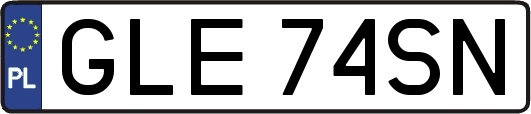 PL
GLE 74SN